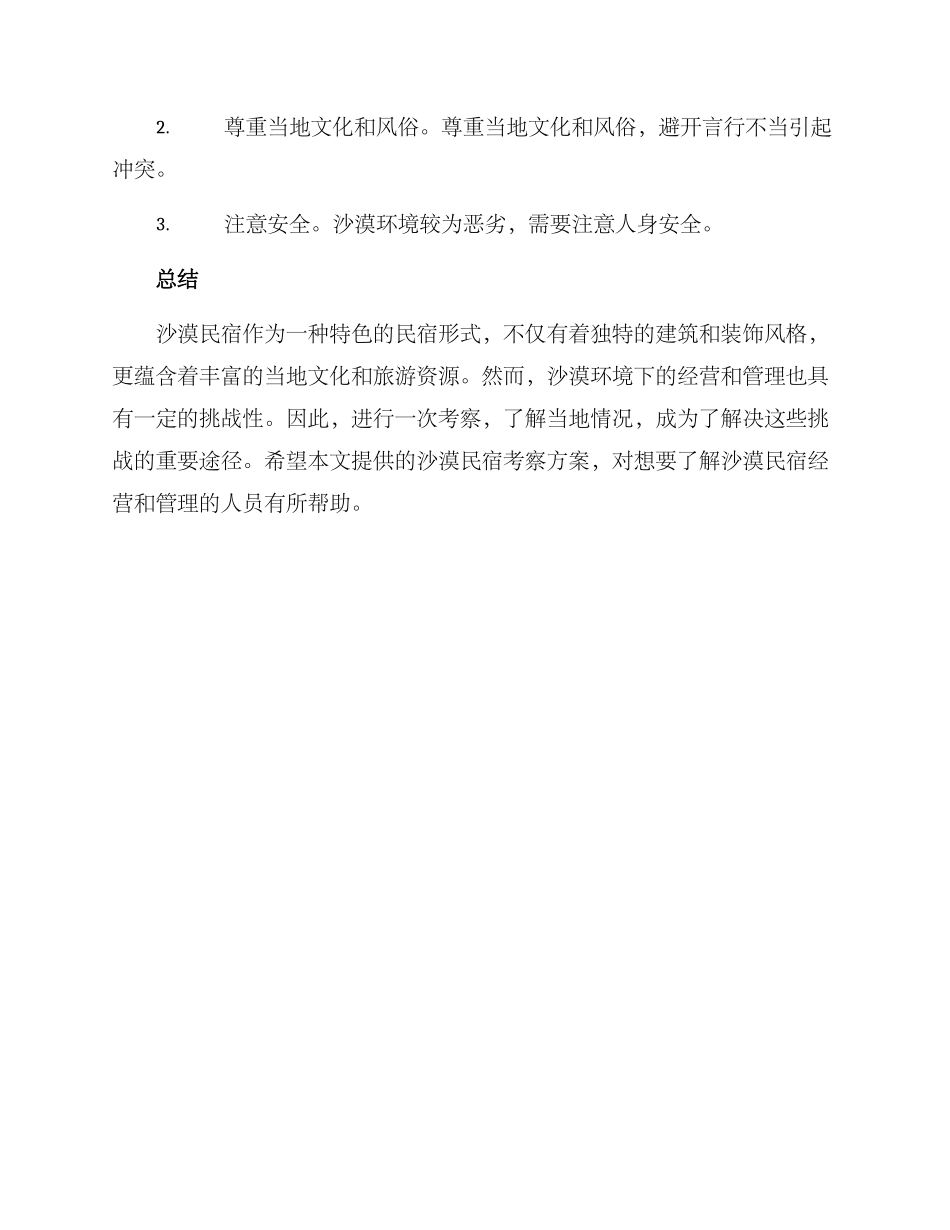 2. 尊重当地文化和风俗。尊重当地文化和风俗，避开言行不当引起冲突。

3. 注意安全。沙漠环境较为恶劣，需要注意人身安全。

总结

沙漠民宿作为一种特色的民宿形式，不仅有着独特的建筑和装饰风格，更蕴含着丰富的当地文化和旅游资源。然而，沙漠环境下的经营和管理也具有一定的挑战性。因此，进行一次考察，了解当地情况，成为了解决这些挑战的重要途径。希望本文提供的沙漠民宿考察方案，对想要了解沙漠民宿经营和管理的人员有所帮助。